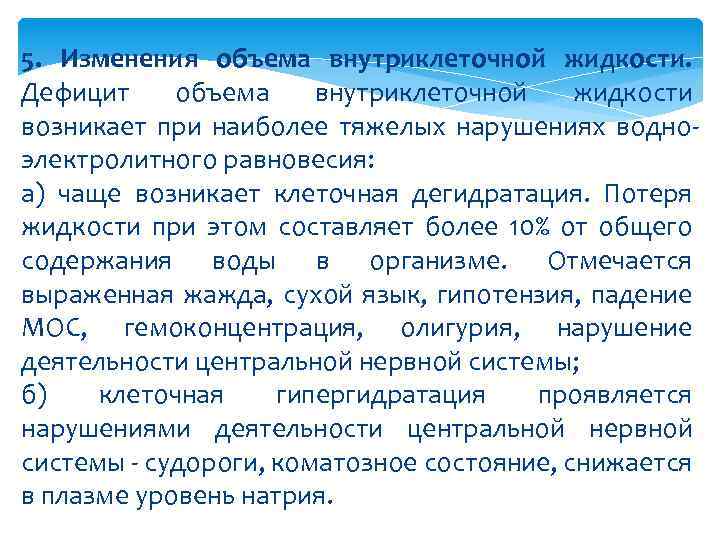 5. Изменения объема внутриклеточной жидкости. Дефицит объема внутриклеточной жидкости возникает при наиболее тяжелых нарушениях водно-электролитного равновесия:
а) чаще возникает клеточная дегидратация. Потеря жидкости при этом составляет более 10% от общего содержания воды в организме. Отмечается выраженная жажда, сухой язык, гипотензия, падение МОС, гемоконцентрация, олигурия, нарушение деятельности центральной нервной системы;
б) клеточная гипергидратация проявляется нарушениями деятельности центральной нервной системы - судороги, коматозное состояние, снижается в плазме уровень натрия.